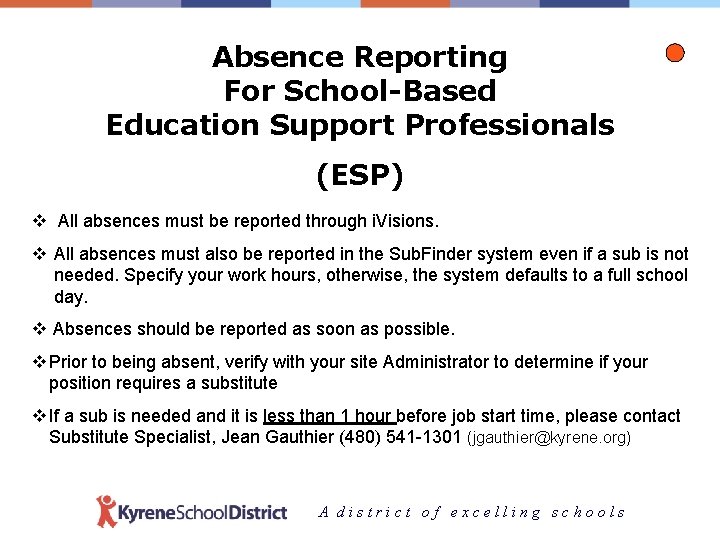 Absence Reporting
For School-Based
Education Support Professionals

(ESP)

❖ All absences must be reported through iVisions.

❖ All absences must also be reported in the SubFinder system even if a sub is not needed. Specify your work hours, otherwise, the system defaults to a full school day.

❖ Absences should be reported as soon as possible.

❖ Prior to being absent, verify with your site Administrator to determine if your position requires a substitute

❖ If a sub is needed and it is less than 1 hour before job start time, please contact Substitute Specialist, Jean Gauthier (480) 541-1301 (jgauthier@kyrene.org)

KyreneSchoolDistrict A district of excelling schools